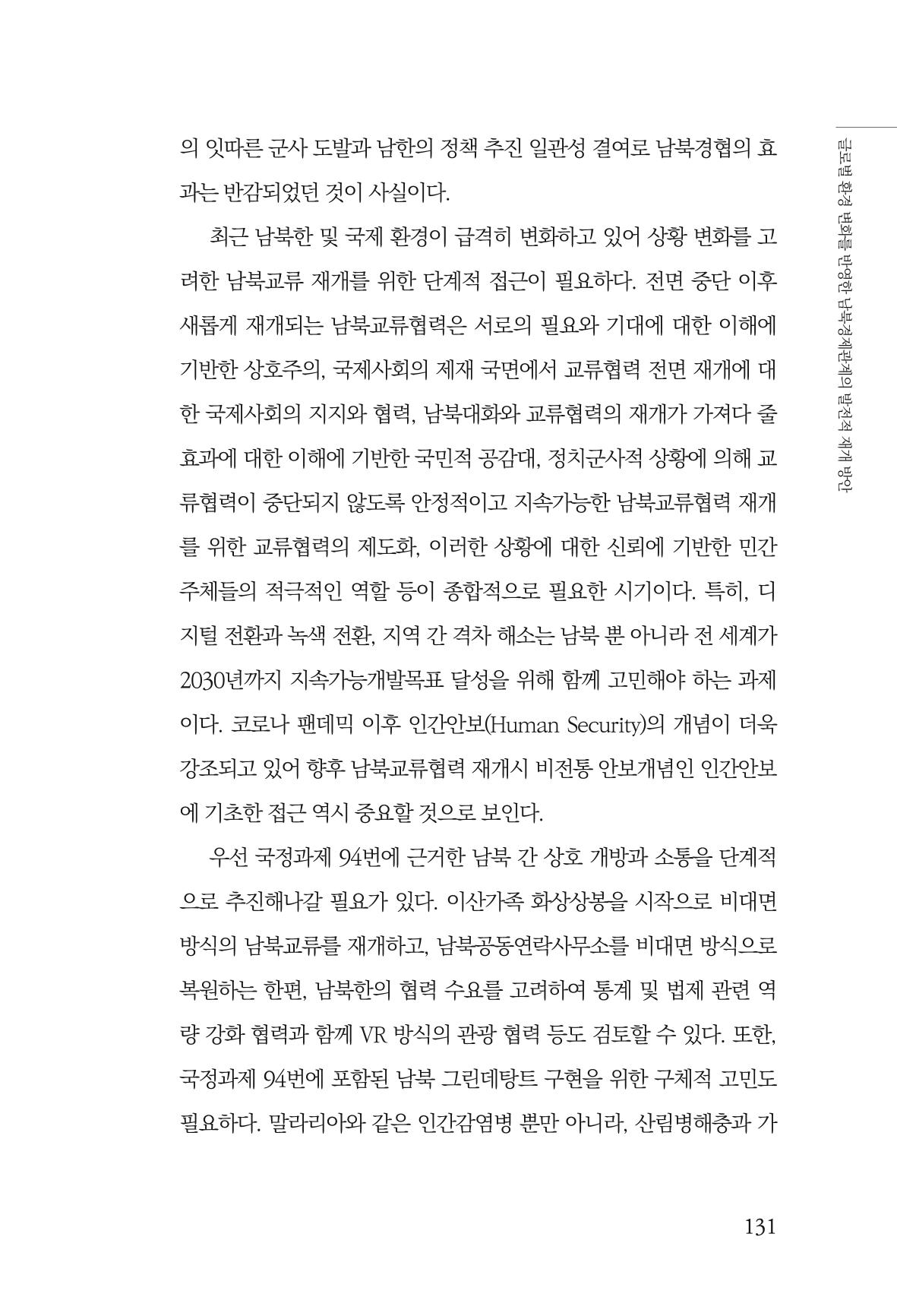 글로벌 환경 변화를 반영한 남북경제관계의 발전적 재개 방안

의 잇따른 군사 도발과 남한의 정책 추진 일관성 결여로 남북경협의 효과는 반감되었던 것이 사실이다.

최근 남북한 및 국제 환경이 급격히 변화하고 있어 상황 변화를 고려한 남북교류 재개를 위한 단계적 접근이 필요하다. 전면 중단 이후 새롭게 재개되는 남북교류협력은 서로의 필요와 기대에 대한 이해에 기반한 상호주의, 국제사회의 제재 국면에서 교류협력 전면 재개에 대한 국제사회의 지지와 협력, 남북대화와 교류협력의 재개가 가져다 줄 효과에 대한 이해에 기반한 국민적 공감대, 정치군사적 상황에 의해 교류협력이 중단되지 않도록 안정적이고 지속가능한 남북교류협력 재개를 위한 교류협력의 제도화, 이러한 상황에 대한 신뢰에 기반한 민간 주체들의 적극적인 역할 등이 종합적으로 필요한 시기이다. 특히, 디지털 전환과 녹색 전환, 지역 간 격차 해소는 남북 뿐 아니라 전 세계가 2030년까지 지속가능개발목표 달성을 위해 함께 고민해야 하는 과제이다. 코로나 팬데믹 이후 인간안보(Human Security)의 개념이 더욱 강조되고 있어 향후 남북교류협력 재개시 비전통 안보개념인 인간안보에 기초한 접근 역시 중요할 것으로 보인다.

우선 국정과제 94번에 근거한 남북 간 상호 개방과 소통을 단계적으로 추진해나갈 필요가 있다. 이산가족 화상상봉을 시작으로 비대면 방식의 남북교류를 재개하고, 남북공동연락사무소를 비대면 방식으로 복원하는 한편, 남북한의 협력 수요를 고려하여 통계 및 법제 관련 역량 강화 협력과 함께 VR 방식의 관광 협력 등도 검토할 수 있다. 또한, 국정과제 94번에 포함된 남북 그린데탕트 구현을 위한 구체적 고민도 필요하다. 말라리아와 같은 인간감염병 뿐만 아니라, 산림병해충과 가

131